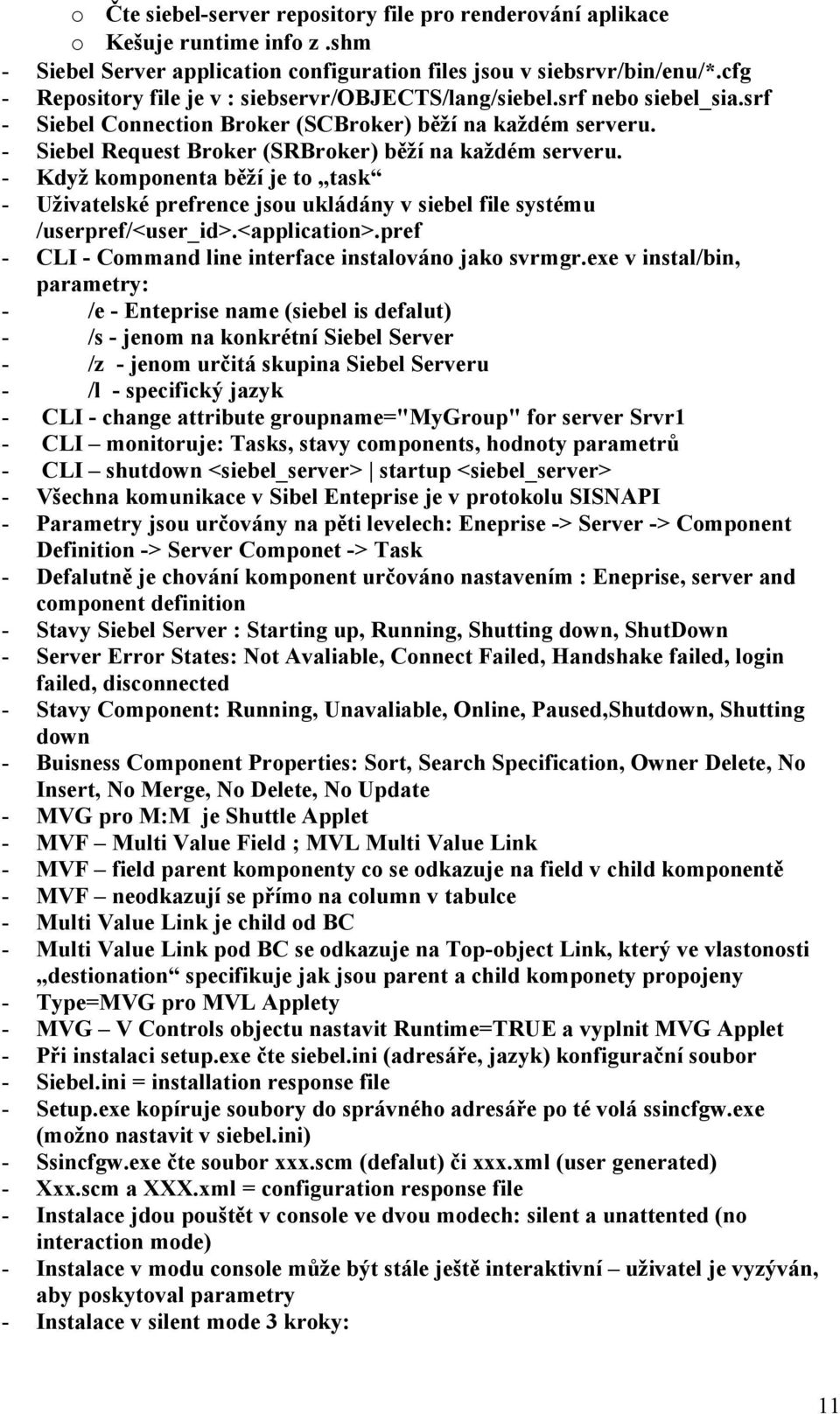 o Čte siebel-server repository file pro renderování aplikace
o Kešuje runtime info z .shm
- Siebel Server application configuration files jsou v siebsrvr/bin/enu/*.cfg
- Repository file je v : siebservr/OBJECTS/lang/siebel.srf nebo siebel_sia.srf
- Siebel Connection Broker (SCBroker) běží na každém serveru.
- Siebel Request Broker (SRBroker) běží na každém serveru.
- Když komponenta běží je to „task“
- Uživatelské prefrence jsou ukládány v siebel file systému /userpref/<user_id>.<application>.pref
- CLI - Command line interface instalováno jako svrmgr.exe v instal/bin, parametry:
- /e - Enteprise name (siebel is defalut)
- /s - jenom na konkrétní Siebel Server
- /z - jenom určitá skupina Siebel Serveru
- /l - specifický jazyk
- CLI - change attribute groupname="MyGroup" for server Srvr1
- CLI – monitoruje: Tasks, stavy components, hodnoty parametrů
- CLI – shutdown <siebel_server> | startup <siebel_server>
- Všechna komunikace v Sibel Enteprise je v protokolu SISNAPI
- Parametry jsou určovány na pěti levelech: Eneprise -> Server -> Component Definition -> Server Componet -> Task
- Defalutně je chování komponent určováno nastavením : Eneprise, server and component definition
- Stavy Siebel Server : Starting up, Running, Shutting down, ShutDown
- Server Error States: Not Avaliable, Connect Failed, Handshake failed, login failed, disconnected
- Stavy Component: Running, Unavaliable, Online, Paused,Shutdown, Shutting down
- Buisness Component Properties: Sort, Search Specification, Owner Delete, No Insert, No Merge, No Delete, No Update
- MVG pro M:M je Shuttle Applet
- MVF – Multi Value Field ; MVL Multi Value Link
- MVF – field parent komponenty co se odkazuje na field v child komponentě
- MVF – neodkazují se přímo na column v tabulce
- Multi Value Link je child od BC
- Multi Value Link pod BC se odkazuje na Top-object Link, který ve vlastonosti „destionation“ specifikuje jak jsou parent a child komponety propojeny
- Type=MVG pro MVL Applety
- MVG – V Controls objectu nastavit Runtime=TRUE a vyplnit MVG Applet
- Při instalaci setup.exe čte siebel.ini (adresáře, jazyk) konfigurační soubor
- Siebel.ini = installation response file
- Setup.exe kopíruje soubory do správného adresáře po té volá ssincfgw.exe (možno nastavit v siebel.ini)
- Ssincfgw.exe čte soubor xxx.scm (defalut) či xxx.xml (user generated)
- Xxx.scm a XXX.xml = configuration response file
- Instalace jdou pouštět v console ve dvou modech: silent a unattented (no interaction mode)
- Instalace v modu console může být stále ještě interaktivní – uživatel je vyzýván, aby poskytoval parametry
- Instalace v silent mode 3 kroky:

11